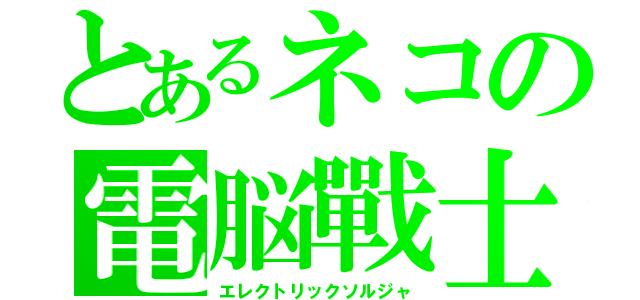 とあるネコの
電脳戦士
エレクトリックソルジャ